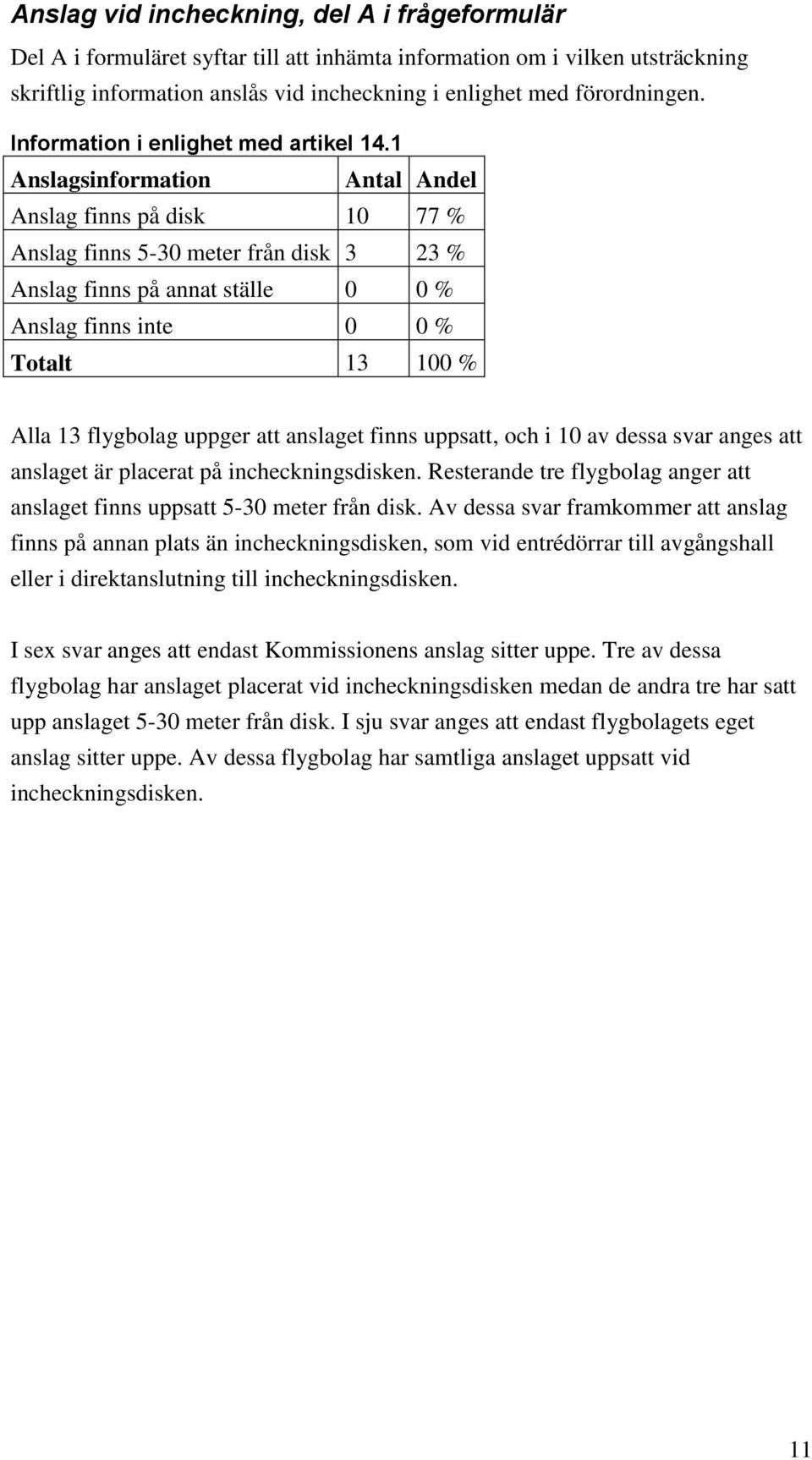 Anslag vid incheckning, del A i frågeformulär

Del A i formuläret syftar till att inhämta information om i vilken utsträckning skriftlig information anslås vid incheckning i enlighet med förordningen.

Information i enlighet med artikel 14.1

| Anslagsinformation | Antal | Andel |
|---|---|---|
| Anslag finns på disk | 10 | 77 % |
| Anslag finns 5-30 meter från disk | 3 | 23 % |
| Anslag finns på annat ställe | 0 | 0 % |
| Anslag finns inte | 0 | 0 % |
| Totalt | 13 | 100 % |

Alla 13 flygbolag uppger att anslaget finns uppsatt, och i 10 av dessa svar anges att anslaget är placerat på incheckningsdisken. Resterande tre flygbolag anger att anslaget finns uppsatt 5-30 meter från disk. Av dessa svar framkommer att anslag finns på annan plats än incheckningsdisken, som vid entrédörrar till avgångshall eller i direktanslutning till incheckningsdisken.

I sex svar anges att endast Kommissionens anslag sitter uppe. Tre av dessa flygbolag har anslaget placerat vid incheckningsdisken medan de andra tre har satt upp anslaget 5-30 meter från disk. I sju svar anges att endast flygbolagets eget anslag sitter uppe. Av dessa flygbolag har samtliga anslaget uppsatt vid incheckningsdisken.

11